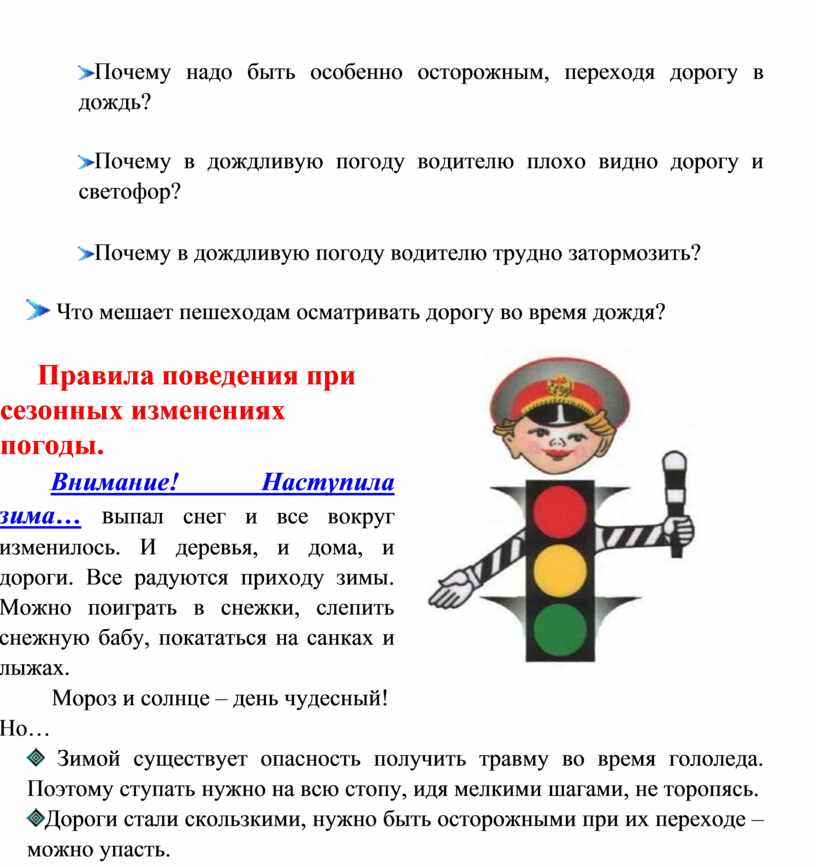 ➤Почему надо быть особенно осторожным, переходя дорогу в дождь?

➤Почему в дождливую погоду водителю плохо видно дорогу и светофор?

➤Почему в дождливую погоду водителю трудно затормозить?

➤ Что мешает пешеходам осматривать дорогу во время дождя?

Правила поведения при сезонных изменениях погоды.

Внимание! Наступила зима… выпал снег и все вокруг изменилось. И деревья, и дома, и дороги. Все радуются приходу зимы. Можно поиграть в снежки, слепить снежную бабу, покататься на санках и лыжах.

Мороз и солнце – день чудесный!

Но…

◈ Зимой существует опасность получить травму во время гололеда. Поэтому ступать нужно на всю стопу, идя мелкими шагами, не торопясь.

◈Дороги стали скользкими, нужно быть осторожными при их переходе – можно упасть.